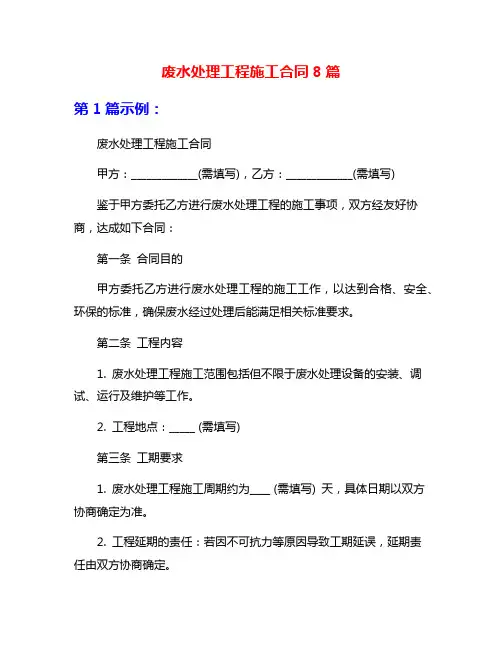 废水处理工程施工合同 8 篇

第 1 篇示例：

废水处理工程施工合同

甲方：____________(需填写)，乙方：____________(需填写)

鉴于甲方委托乙方进行废水处理工程的施工事项，双方经友好协商，达成如下合同：

第一条 合同目的

甲方委托乙方进行废水处理工程的施工工作，以达到合格、安全、环保的标准，确保废水经过处理后能满足相关标准要求。

第二条 工程内容

1. 废水处理工程施工范围包括但不限于废水处理设备的安装、调试、运行及维护等工作。

2. 工程地点：_____ (需填写)

第三条 工期要求

1. 废水处理工程施工周期约为____ (需填写) 天，具体日期以双方协商确定为准。

2. 工程延期的责任：若因不可抗力等原因导致工期延误，延期责任由双方协商确定。